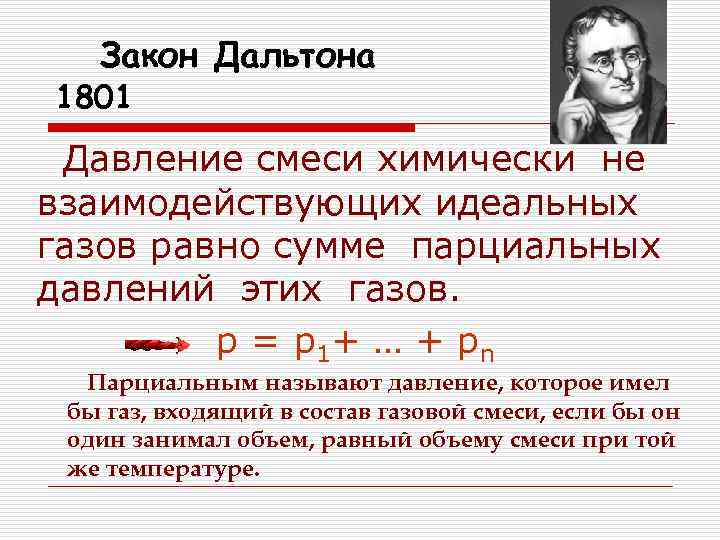 Закон Дальтона
1801

Давление смеси химически не взаимодействующих идеальных газов равно сумме парциальных давлений этих газов.

$p = p_1 + \ldots + p_n$

Парциальным называют давление, которое имел бы газ, входящий в состав газовой смеси, если бы он один занимал объем, равный объему смеси при той же температуре.